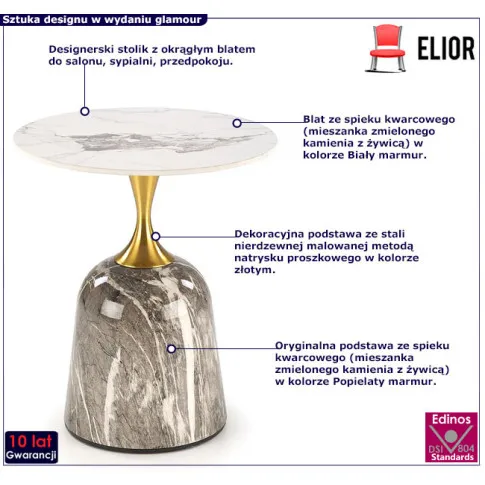 Sztuka designu w wydaniu glamour

ELIOR

Designerski stolik z okrągłym blatem do salonu, sypialni, przedpokoju.

Blat ze spieku kwarcowego (mieszanka zmielonego kamienia z żywicą) w kolorze Biały marmur.

Dekoracyjna podstawa ze stali nierdzewnej malowanej metodą natrysku proszkowego w kolorze złotym.

Oryginalna podstawa ze spieku kwarcowego (mieszanka zmielonego kamienia z żywicą) w kolorze Popielaty marmur.

10 lat
Gwarancji

Edinos
DSI 804
Standards